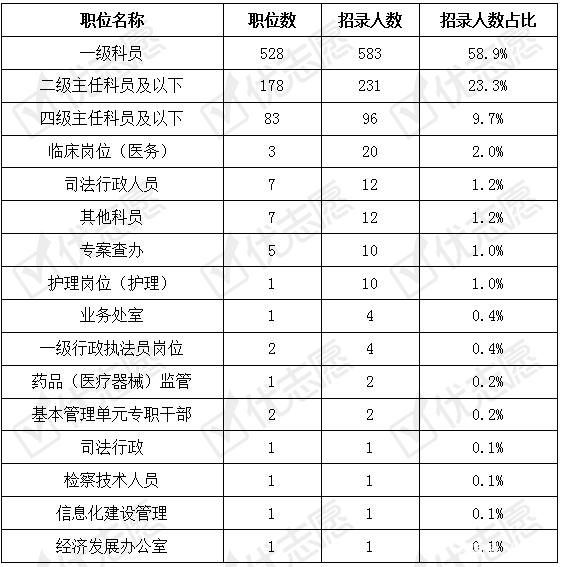 | 职位名称 | 职位数 | 招录人数 | 招录人数占比 |
|---|---|---|---|
| 一级科员 | 528 | 583 | 58.9% |
| 二级主任科员及以下 | 178 | 231 | 23.3% |
| 四级主任科员及以下 | 83 | 96 | 9.7% |
| 临床岗位（医务） | 3 | 20 | 2.0% |
| 司法行政人员 | 7 | 12 | 1.2% |
| 其他科员 | 7 | 12 | 1.2% |
| 专案查办 | 5 | 10 | 1.0% |
| 护理岗位（护理） | 1 | 10 | 1.0% |
| 业务处室 | 1 | 4 | 0.4% |
| 一级行政执法员岗位 | 2 | 4 | 0.4% |
| 药品（医疗器械）监管 | 1 | 2 | 0.2% |
| 基本管理单元专职干部 | 2 | 2 | 0.2% |
| 司法行政 | 1 | 1 | 0.1% |
| 检察技术人员 | 1 | 1 | 0.1% |
| 信息化建设管理 | 1 | 1 | 0.1% |
| 经济发展办公室 | 1 | 1 | 0.1% |

优志愿